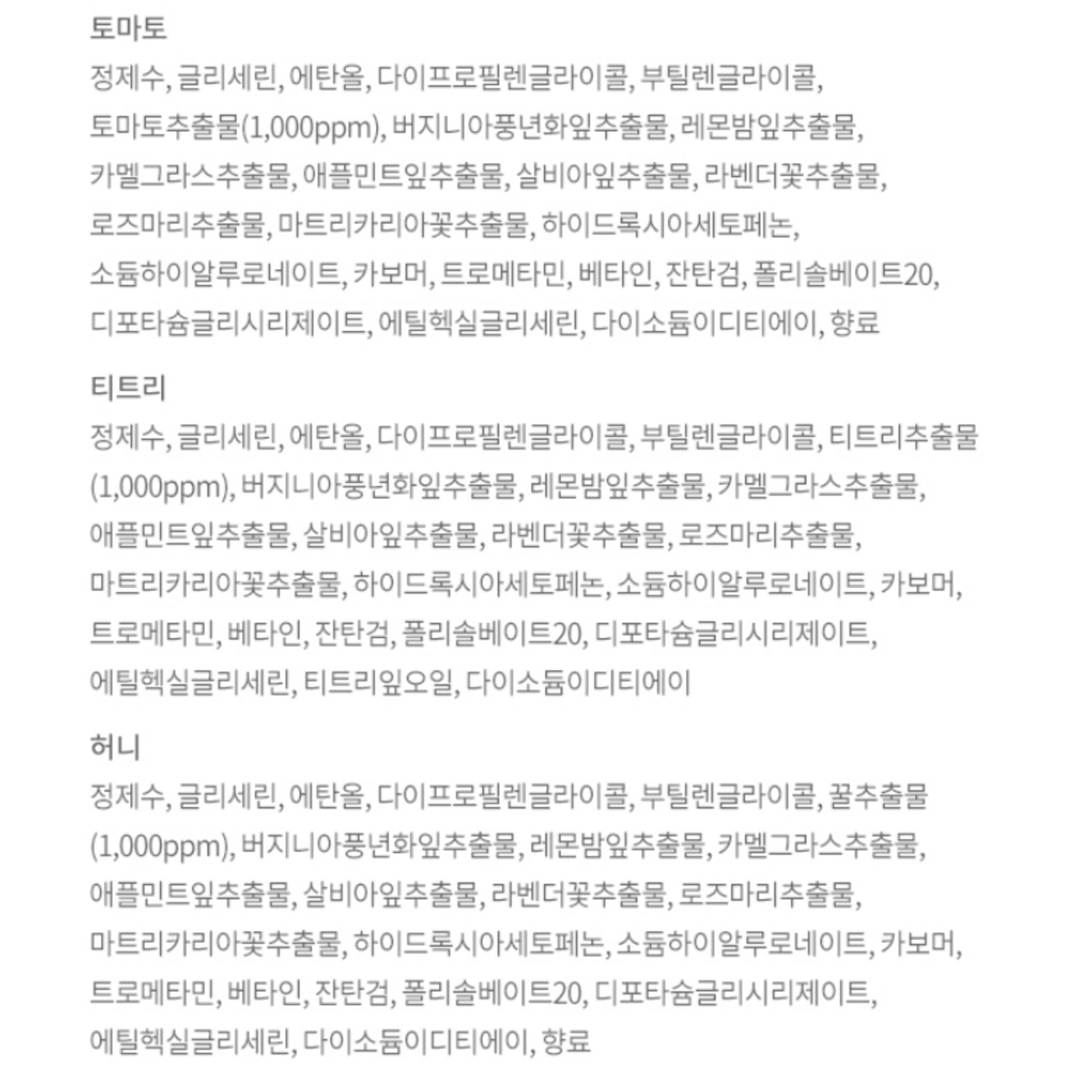 토마토
정제수, 글리세린, 에탄올, 다이프로필렌글라이콜, 부틸렌글라이콜, 토마토추출물(1,000ppm), 버지니아풍년화잎추출물, 레몬밤잎추출물, 카멜그라스추출물, 애플민트잎추출물, 살비아잎추출물, 라벤더꽃추출물, 로즈마리추출물, 마트리카리아꽃추출물, 하이드록시아세토페논, 소듐하이알루로네이트, 카보머, 트로메타민, 베타인, 잔탄검, 폴리솔베이트20, 디포타슘글리시리제이트, 에틸헥실글리세린, 다이소듐이디티에이, 향료

티트리
정제수, 글리세린, 에탄올, 다이프로필렌글라이콜, 부틸렌글라이콜, 티트리추출물(1,000ppm), 버지니아풍년화잎추출물, 레몬밤잎추출물, 카멜그라스추출물, 애플민트잎추출물, 살비아잎추출물, 라벤더꽃추출물, 로즈마리추출물, 마트리카리아꽃추출물, 하이드록시아세토페논, 소듐하이알루로네이트, 카보머, 트로메타민, 베타인, 잔탄검, 폴리솔베이트20, 디포타슘글리시리제이트, 에틸헥실글리세린, 티트리잎오일, 다이소듐이디티에이

허니
정제수, 글리세린, 에탄올, 다이프로필렌글라이콜, 부틸렌글라이콜, 꿀추출물(1,000ppm), 버지니아풍년화잎추출물, 레몬밤잎추출물, 카멜그라스추출물, 애플민트잎추출물, 살비아잎추출물, 라벤더꽃추출물, 로즈마리추출물, 마트리카리아꽃추출물, 하이드록시아세토페논, 소듐하이알루로네이트, 카보머, 트로메타민, 베타인, 잔탄검, 폴리솔베이트20, 디포타슘글리시리제이트, 에틸헥실글리세린, 다이소듐이디티에이, 향료